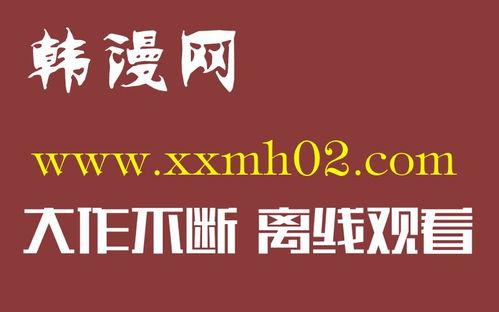 韩漫网

www.xxmh02.com

大作不断 离线观看